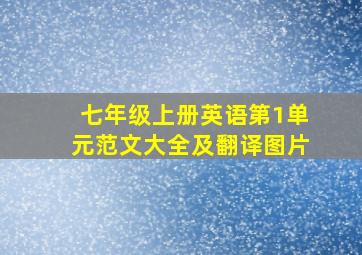 七年级上册英语第1单元范文大全及翻译图片